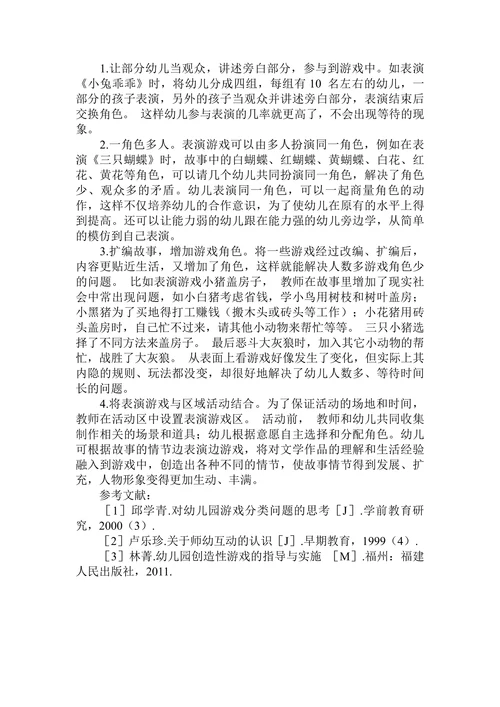 1.让部分幼儿当观众，讲述旁白部分，参与到游戏中。如表演《小兔乖乖》时，将幼儿分成四组，每组有 10 名左右的幼儿，一部分的孩子表演，另外的孩子当观众并讲述旁白部分，表演结束后交换角色。 这样幼儿参与表演的几率就更高了，不会出现等待的现象。

2.一角色多人。表演游戏可以由多人扮演同一角色，例如在表演《三只蝴蝶》时，故事中的白蝴蝶、红蝴蝶、黄蝴蝶、白花、红花、黄花等角色，可以请几个幼儿共同扮演同一角色，解决了角色少、观众多的矛盾。幼儿表演同一角色，可以一起商量角色的动作，这样不仅培养幼儿的合作意识，为了使幼儿在原有的水平上得到提高。还可以让能力弱的幼儿跟在能力强的幼儿旁边学，从简单的模仿到自己表演。

3.扩编故事，增加游戏角色。将一些游戏经过改编、扩编后，内容更贴近生活，又增加了角色，这样就能解决人数多游戏角色少的问题。 比如表演游戏小猪盖房子， 教师在故事里增加了现实社会中常出现问题，如小白猪考虑省钱，学小鸟用树枝和树叶盖房；小黑猪为了买地得打工赚钱（搬木头或砖头等工作）；小花猪用砖头盖房时，自己忙不过来，请其他小动物来帮忙等等。 三只小猪选择了不同方法来盖房子。 最后恶斗大灰狼时，加入其它小动物的帮忙，战胜了大灰狼。 从表面上看游戏好像发生了变化，但实际上其内隐的规则、玩法都没变，却很好地解决了幼儿人数多、等待时间长的问题。

4.将表演游戏与区域活动结合。为了保证活动的场地和时间，教师在活动区中设置表演游戏区。 活动前， 教师和幼儿共同收集制作相关的场景和道具；幼儿根据意愿自主选择和分配角色。幼儿可根据故事的情节边表演边游戏，将对文学作品的理解和生活经验融入到游戏中，创造出各种不同的情节，使故事情节得到发展、扩充，人物形象变得更加生动、丰满。

参考文献：

［1］邱学青.对幼儿园游戏分类问题的思考［J］.学前教育研究，2000（3）.

［2］卢乐珍.关于师幼互动的认识［J］.早期教育，1999（4）.

［3］林菁.幼儿园创造性游戏的指导与实施 ［M］.福州：福建人民出版社，2011.